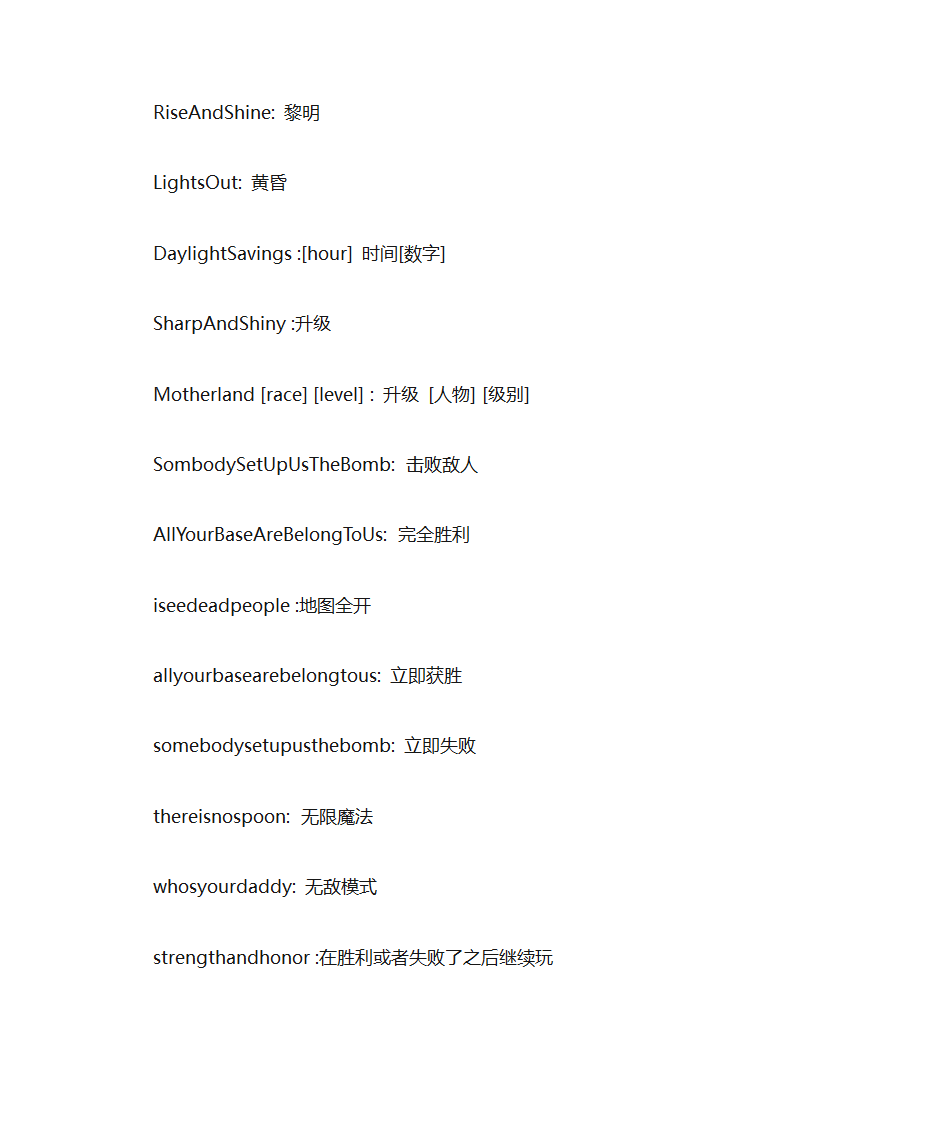 RiseAndShine: 黎明

LightsOut: 黄昏

DaylightSavings :[hour] 时间[数字]

SharpAndShiny :升级

Motherland [race] [level] : 升级 [人物] [级别]

SombodySetUpUsTheBomb: 击败敌人

AllYourBaseAreBelongToUs: 完全胜利

iseedeadpeople :地图全开

allyourbasearebelongtous: 立即获胜

somebodysetupusthebomb: 立即失败

thereisnospoon: 无限魔法

whosyourdaddy: 无敌模式

strengthandhonor :在胜利或者失败了之后继续玩